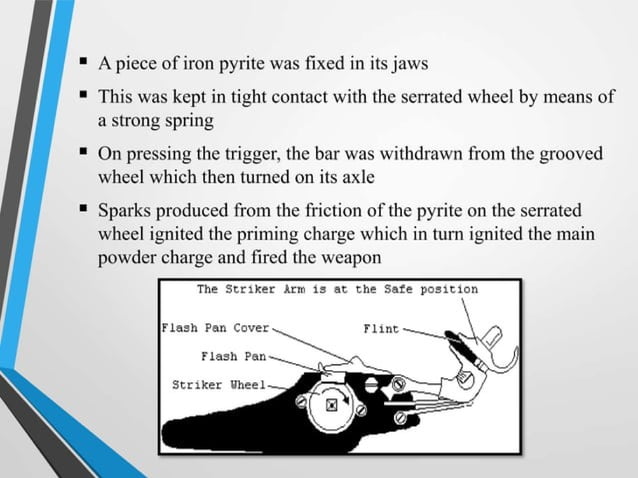 ▪ A piece of iron pyrite was fixed in its jaws

▪ This was kept in tight contact with the serrated wheel by means of a strong spring

▪ On pressing the trigger, the bar was withdrawn from the grooved wheel which then turned on its axle

▪ Sparks produced from the friction of the pyrite on the serrated wheel ignited the priming charge which in turn ignited the main powder charge and fired the weapon

The Striker Arm is at the Safe position

Flash Pan Cover

Flint

Flash Pan

Striker Wheel